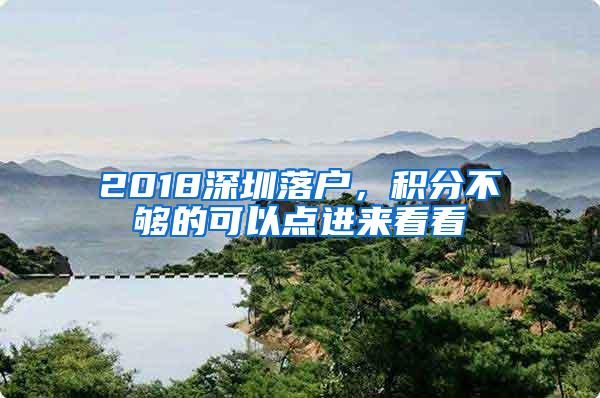 2018深圳落户，积分不够的可以点进来看看